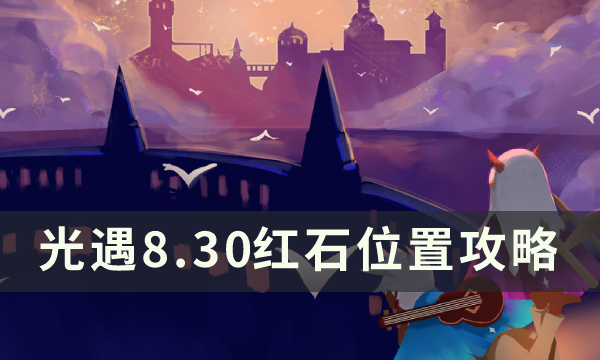 光遇8.30红石位置攻略